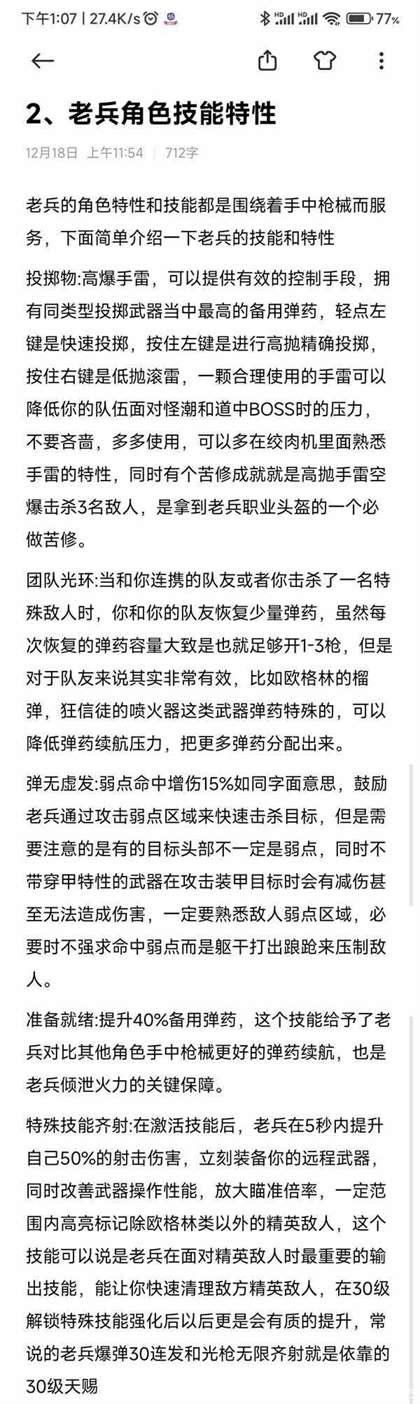 下午1:07 | 27.4K/s 77%

2、老兵角色技能特性

12月18日 上午11:54 | 712字

老兵的角色特性和技能都是围绕着手中枪械而服务，下面简单介绍一下老兵的技能和特性

投掷物:高爆手雷，可以提供有效的控制手段，拥有同类型投掷武器当中最高的备用弹药，轻点左键是快速投掷，按住左键是进行高抛精确投掷，按住右键是低抛滚雷，一颗合理使用的手雷可以降低你的队伍面对怪潮和道中BOSS时的压力，不要吝啬，多多使用，可以多在绞肉机里面熟悉手雷的特性，同时有个苦修成就就是高抛手雷空爆击杀3名敌人，是拿到老兵职业头盔的一个必做苦修。

团队光环:当和你连携的队友或者你击杀了一名特殊敌人时，你和你的队友恢复少量弹药，虽然每次恢复的弹药容量大致是也就足够开1-3枪，但是对于队友来说其实非常有效，比如欧格林的榴弹，狂信徒的喷火器这类武器弹药特殊的，可以降低弹药续航压力，把更多弹药分配出来。

弹无虚发:弱点命中增伤15%如同字面意思，鼓励老兵通过攻击弱点区域来快速击杀目标，但是需要注意的是有的目标头部不一定是弱点，同时不带穿甲特性的武器在攻击装甲目标时会有减伤甚至无法造成伤害，一定要熟悉敌人弱点区域，必要时不强求命中弱点而是躯干打出踉跄来压制敌人。

准备就绪:提升40%备用弹药，这个技能给予了老兵对比其他角色手中枪械更好的弹药续航，也是老兵倾泄火力的关键保障。

特殊技能齐射:在激活技能后，老兵在5秒内提升自己50%的射击伤害，立刻装备你的远程武器，同时改善武器操作性能，放大瞄准倍率，一定范围内高亮标记除欧格林类以外的精英敌人，这个技能可以说是老兵在面对精英敌人时最重要的输出技能，能让你快速清理敌方精英敌人，在30级解锁特殊技能强化后以后更是会有质的提升，常说的老兵爆弹30连发和光枪无限齐射就是依靠的30级天赐